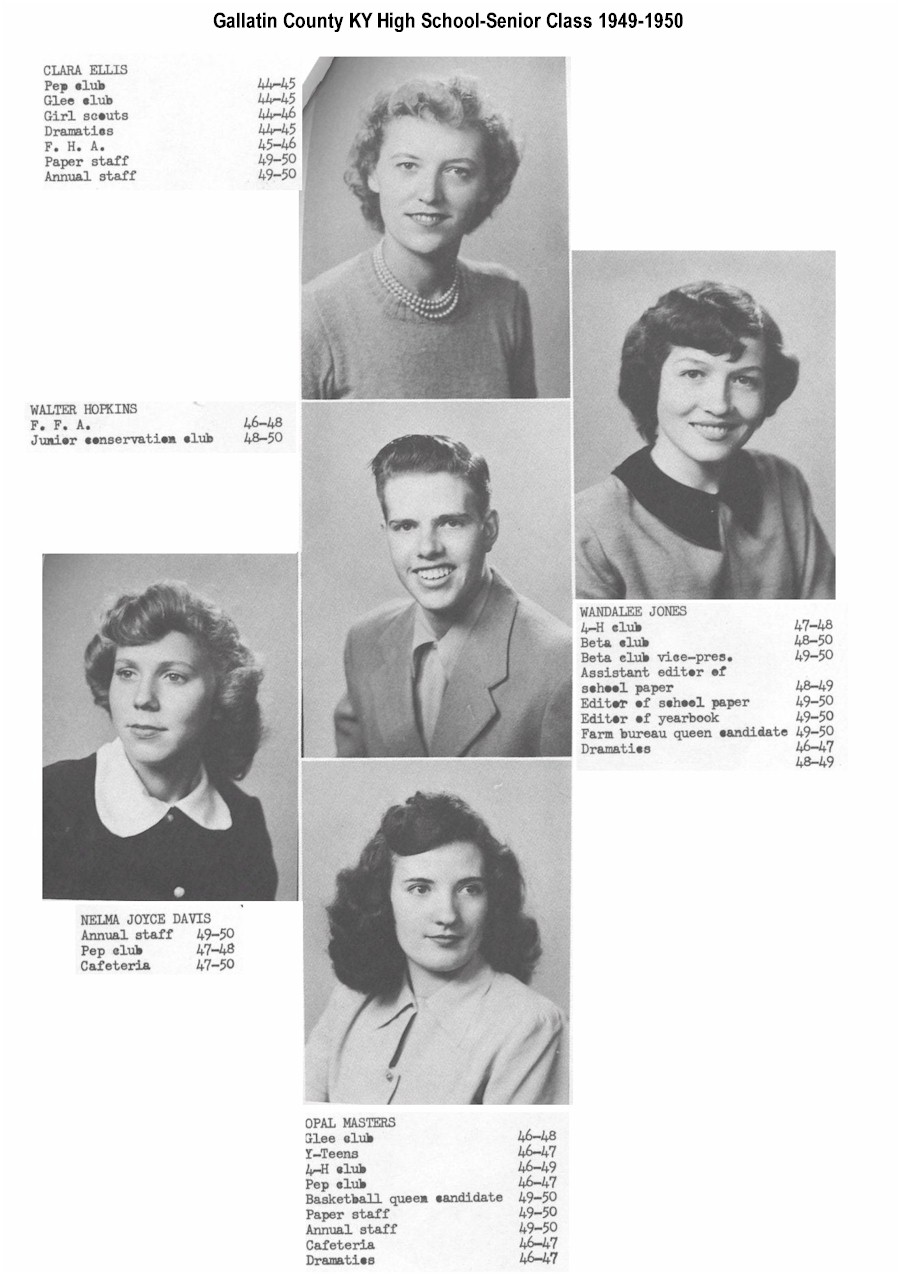 Gallatin County KY High School-Senior Class 1949-1950

CLARA ELLIS
Pep club 44-45
Glee club 44-45
Girl scouts 44-46
Dramatics 44-45
F. H. A. 45-46
Paper staff 49-50
Annual staff 49-50

WALTER HOPKINS
F. F. A. 46-48
Junior conservation club 48-50

WANDALEE JONES
4-H club 47-48
Beta club 48-50
Beta club vice-pres. 49-50
Assistant editor of
school paper 48-49
Editor of school paper 49-50
Editor of yearbook 49-50
Farm bureau queen candidate 49-50
Dramatics 46-47
48-49

NELMA JOYCE DAVIS
Annual staff 49-50
Pep club 47-48
Cafeteria 47-50

OPAL MASTERS
Glee club 46-48
Y-Teens 46-47
4-H club 46-49
Pep club 46-47
Basketball queen candidate 49-50
Paper staff 49-50
Annual staff 49-50
Cafeteria 46-47
Dramatics 46-47